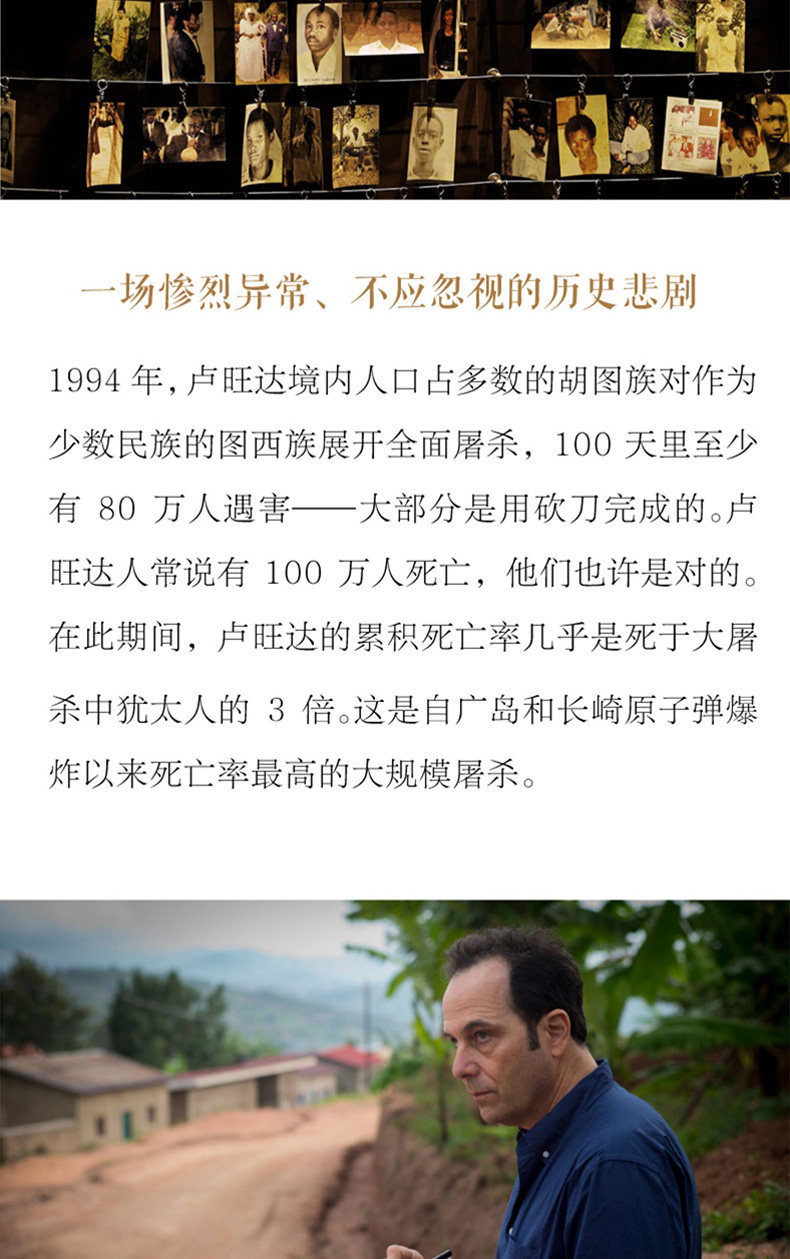 一场惨烈异常、不应忽视的历史悲剧

1994年，卢旺达境内人口占多数的胡图族对作为少数民族的图西族展开全面屠杀，100天里至少有80万人遇害——大部分是用砍刀完成的。卢旺达人常说有100万人死亡，他们也许是对的。在此期间，卢旺达的累积死亡率几乎是死于大屠杀中犹太人的3倍。这是自广岛和长崎原子弹爆炸以来死亡率最高的大规模屠杀。